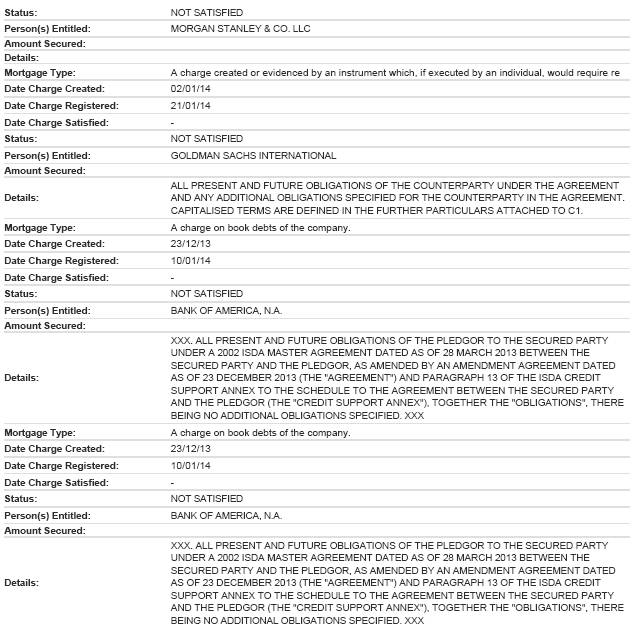 | | |
|---|---|
| Status: | NOT SATISFIED |
| Person(s) Entitled: | MORGAN STANLEY & CO. LLC |
| Amount Secured: | |
| Details: | |
| Mortgage Type: | A charge created or evidenced by an instrument which, if executed by an individual, would require re |
| Date Charge Created: | 02/01/14 |
| Date Charge Registered: | 21/01/14 |
| Date Charge Satisfied: | - |
| Status: | NOT SATISFIED |
| Person(s) Entitled: | GOLDMAN SACHS INTERNATIONAL |
| Amount Secured: | |
| Details: | ALL PRESENT AND FUTURE OBLIGATIONS OF THE COUNTERPARTY UNDER THE AGREEMENT AND ANY ADDITIONAL OBLIGATIONS SPECIFIED FOR THE COUNTERPARTY IN THE AGREEMENT. CAPITALISED TERMS ARE DEFINED IN THE FURTHER PARTICULARS ATTACHED TO C1. |
| Mortgage Type: | A charge on book debts of the company. |
| Date Charge Created: | 23/12/13 |
| Date Charge Registered: | 10/01/14 |
| Date Charge Satisfied: | - |
| Status: | NOT SATISFIED |
| Person(s) Entitled: | BANK OF AMERICA, N.A. |
| Amount Secured: | |
| Details: | XXX. ALL PRESENT AND FUTURE OBLIGATIONS OF THE PLEDGOR TO THE SECURED PARTY UNDER A 2002 ISDA MASTER AGREEMENT DATED AS OF 28 MARCH 2013 BETWEEN THE SECURED PARTY AND THE PLEDGOR, AS AMENDED BY AN AMENDMENT AGREEMENT DATED AS OF 23 DECEMBER 2013 (THE "AGREEMENT") AND PARAGRAPH 13 OF THE ISDA CREDIT SUPPORT ANNEX TO THE SCHEDULE TO THE AGREEMENT BETWEEN THE SECURED PARTY AND THE PLEDGOR (THE "CREDIT SUPPORT ANNEX"), TOGETHER THE "OBLIGATIONS", THERE BEING NO ADDITIONAL OBLIGATIONS SPECIFIED. XXX |
| Mortgage Type: | A charge on book debts of the company. |
| Date Charge Created: | 23/12/13 |
| Date Charge Registered: | 10/01/14 |
| Date Charge Satisfied: | - |
| Status: | NOT SATISFIED |
| Person(s) Entitled: | BANK OF AMERICA, N.A. |
| Amount Secured: | |
| Details: | XXX. ALL PRESENT AND FUTURE OBLIGATIONS OF THE PLEDGOR TO THE SECURED PARTY UNDER A 2002 ISDA MASTER AGREEMENT DATED AS OF 28 MARCH 2013 BETWEEN THE SECURED PARTY AND THE PLEDGOR, AS AMENDED BY AN AMENDMENT AGREEMENT DATED AS OF 23 DECEMBER 2013 (THE "AGREEMENT") AND PARAGRAPH 13 OF THE ISDA CREDIT SUPPORT ANNEX TO THE SCHEDULE TO THE AGREEMENT BETWEEN THE SECURED PARTY AND THE PLEDGOR (THE "CREDIT SUPPORT ANNEX"), TOGETHER THE "OBLIGATIONS", THERE BEING NO ADDITIONAL OBLIGATIONS SPECIFIED. XXX |